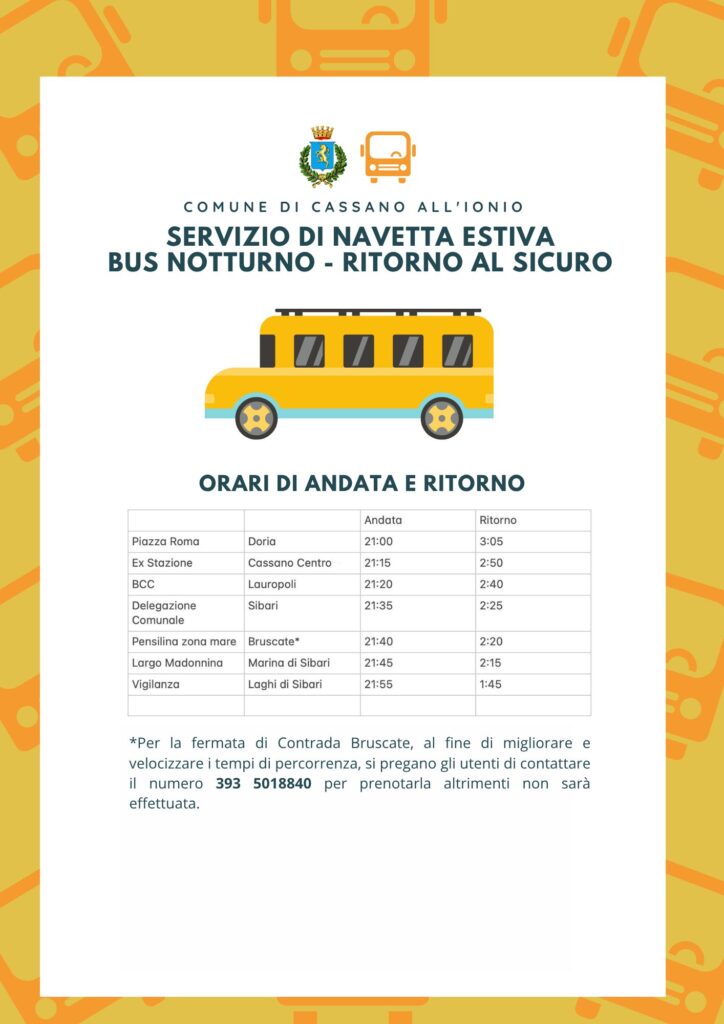 COMUNE DI CASSANO ALL'IONIO

SERVIZIO DI NAVETTA ESTIVA
BUS NOTTURNO - RITORNO AL SICURO

ORARI DI ANDATA E RITORNO

| | | Andata | Ritorno |
|---|---|---|---|
| Piazza Roma | Doria | 21:00 | 3:05 |
| Ex Stazione | Cassano Centro | 21:15 | 2:50 |
| BCC | Lauropoli | 21:20 | 2:40 |
| Delegazione Comunale | Sibari | 21:35 | 2:25 |
| Pensilina zona mare | Bruscate* | 21:40 | 2:20 |
| Largo Madonnina | Marina di Sibari | 21:45 | 2:15 |
| Vigilanza | Laghi di Sibari | 21:55 | 1:45 |
| | | | |

*Per la fermata di Contrada Bruscate, al fine di migliorare e velocizzare i tempi di percorrenza, si pregano gli utenti di contattare il numero 393 5018840 per prenotarla altrimenti non sarà effettuata.